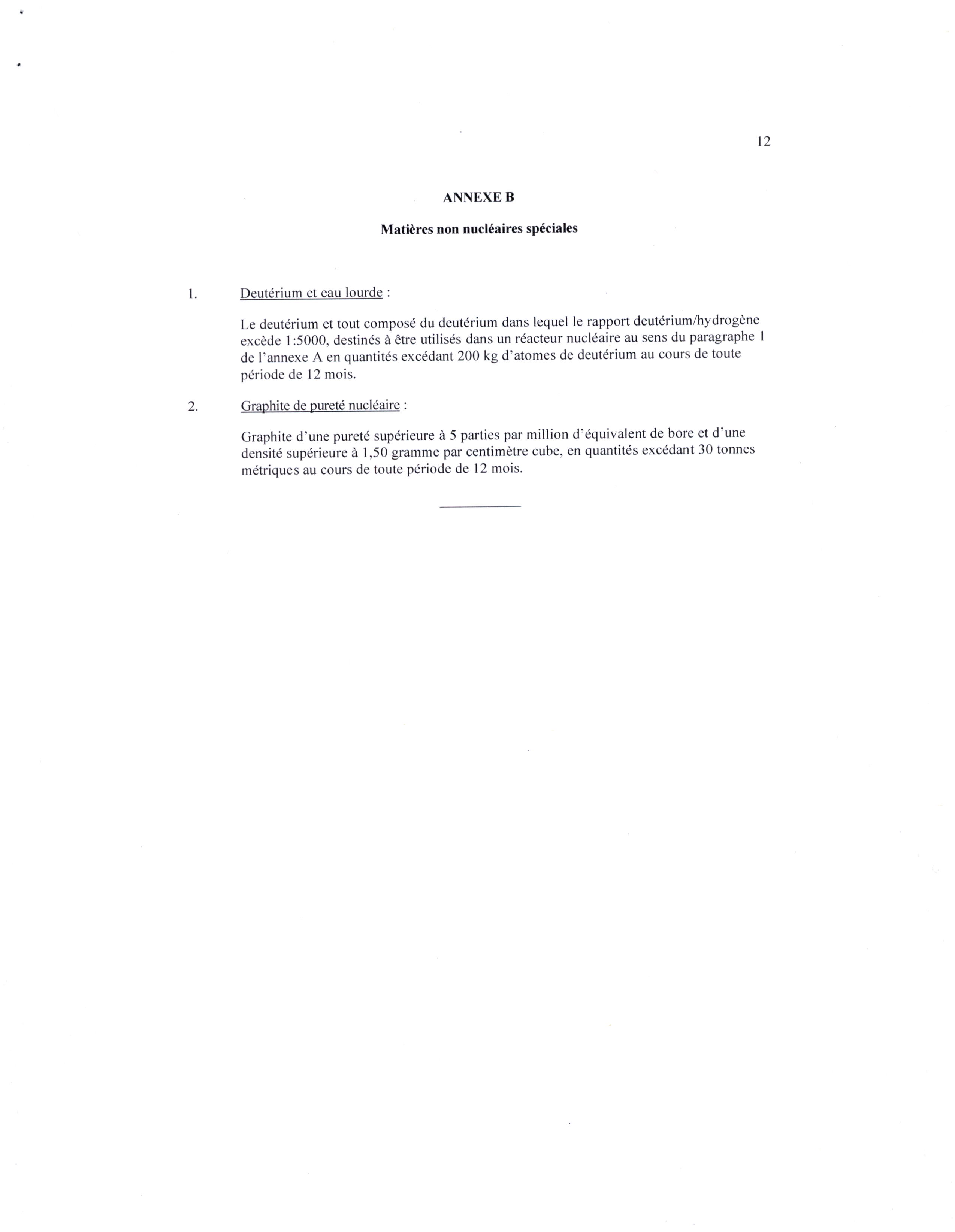 12

ANNEXE B

Matières non nucléaires spéciales

1. Deutérium et eau lourde :

Le deutérium et tout composé du deutérium dans lequel le rapport deutérium/hydrogène excède 1:5000, destinés à être utilisés dans un réacteur nucléaire au sens du paragraphe 1 de l'annexe A en quantités excédant 200 kg d'atomes de deutérium au cours de toute période de 12 mois.

2. Graphite de pureté nucléaire :

Graphite d'une pureté supérieure à 5 parties par million d'équivalent de bore et d'une densité supérieure à 1,50 gramme par centimètre cube, en quantités excédant 30 tonnes métriques au cours de toute période de 12 mois.